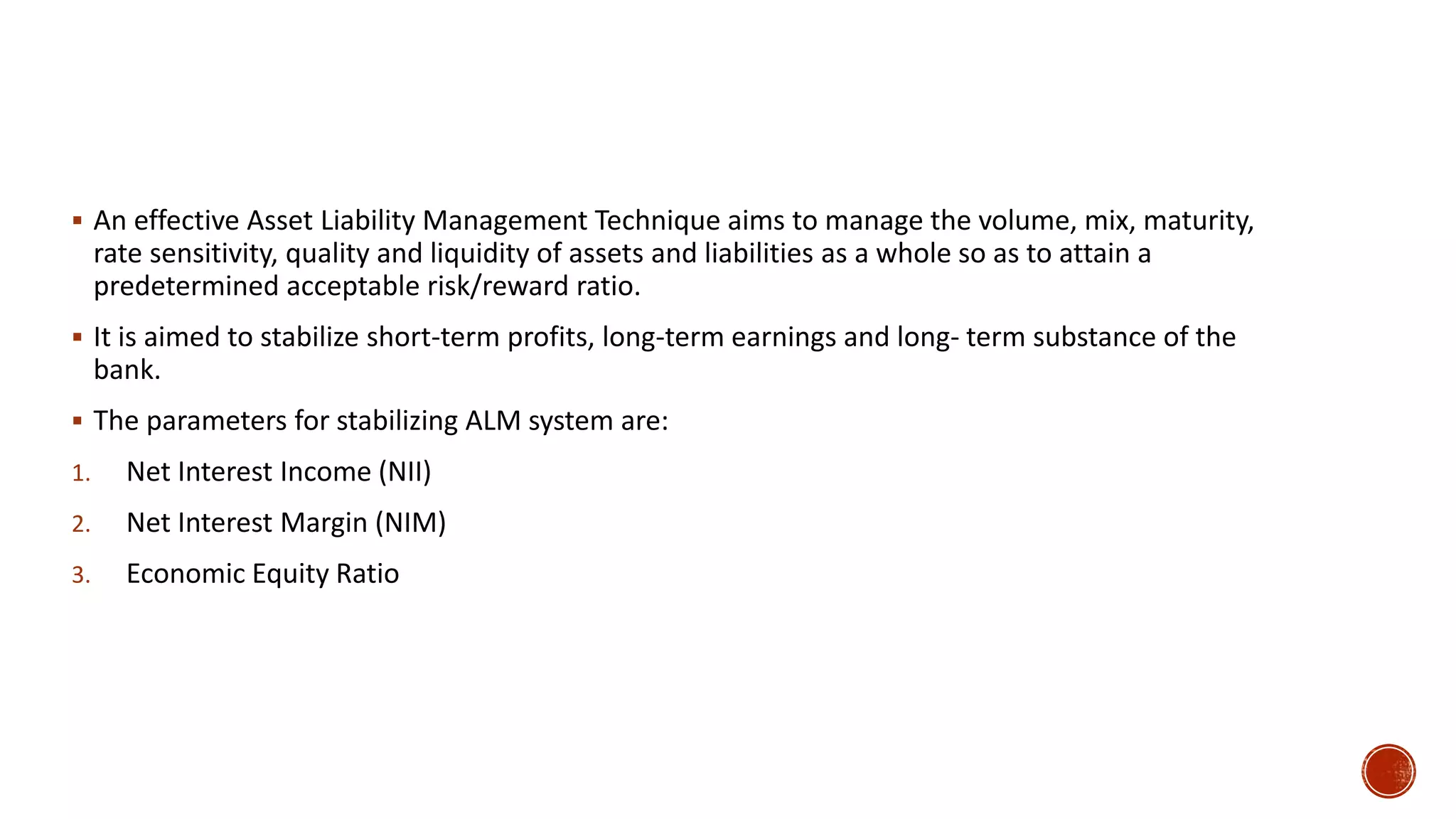 ▪ An effective Asset Liability Management Technique aims to manage the volume, mix, maturity, rate sensitivity, quality and liquidity of assets and liabilities as a whole so as to attain a predetermined acceptable risk/reward ratio.

▪ It is aimed to stabilize short-term profits, long-term earnings and long- term substance of the bank.

▪ The parameters for stabilizing ALM system are:

1. Net Interest Income (NII)

2. Net Interest Margin (NIM)

3. Economic Equity Ratio